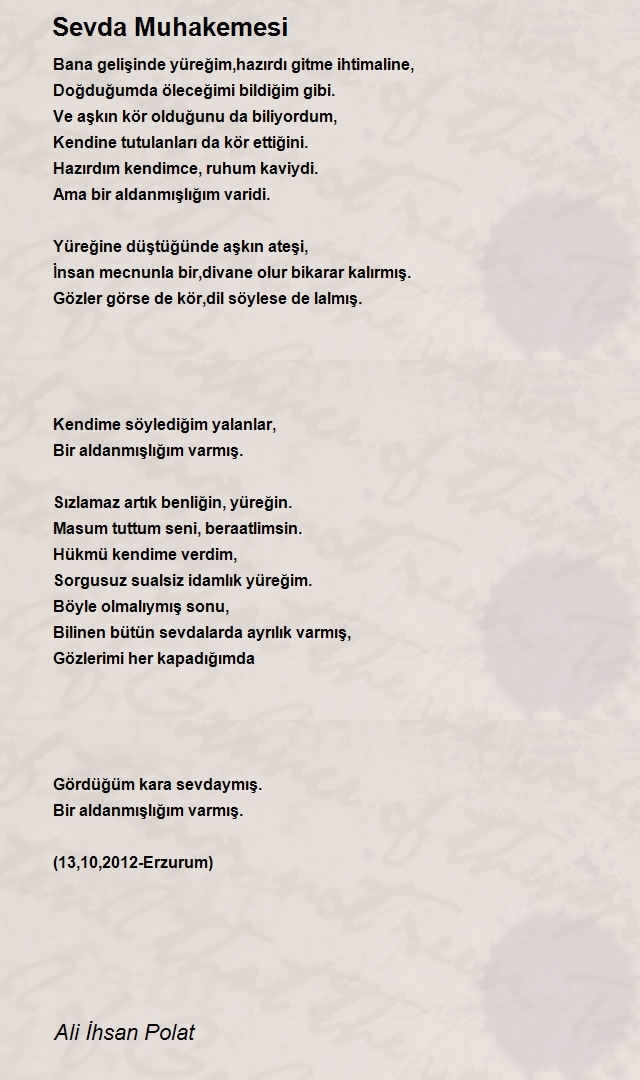 Sevda Muhakemesi

Bana gelişinde yüreğim,hazırdı gitme ihtimaline,
Doğduğumda öleceğimi bildiğim gibi.
Ve aşkın kör olduğunu da biliyordum,
Kendine tutulanları da kör ettiğini.
Hazırdım kendimce, ruhum kaviydi.
Ama bir aldanmışlığım varidi.

Yüreğine düştüğünde aşkın ateşi,
İnsan mecnunla bir,divane olur bikarar kalırmış.
Gözler görse de kör,dil söylese de lalmış.

Kendime söylediğim yalanlar,
Bir aldanmışlığım varmış.

Sızlamaz artık benliğin, yüreğin.
Masum tuttum seni, beraatlimsin.
Hükmü kendime verdim,
Sorgusuz sualsiz idamlık yüreğim.
Böyle olmalıymış sonu,
Bilinen bütün sevdalarda ayrılık varmış,
Gözlerimi her kapadığımda

Gördüğüm kara sevdaymış.
Bir aldanmışlığım varmış.

(13,10,2012-Erzurum)

Ali İhsan Polat